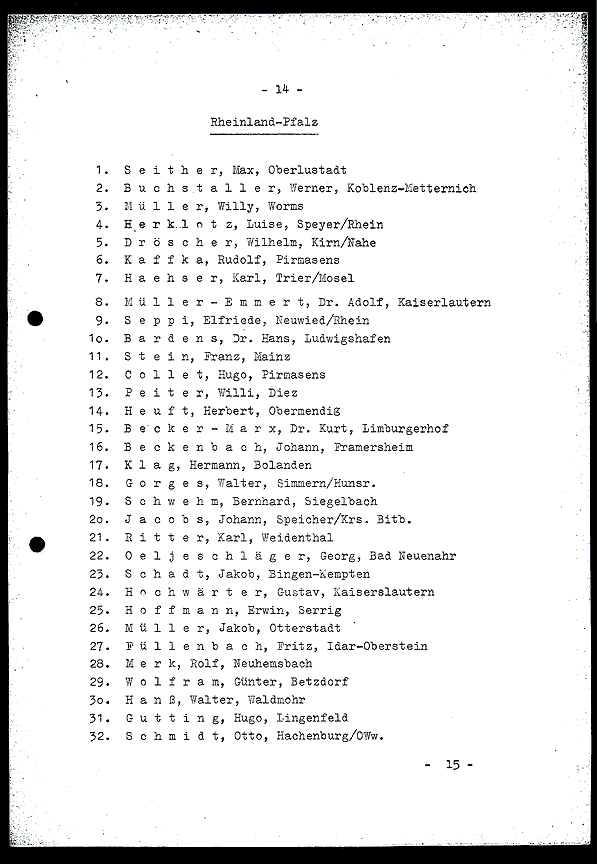 - 14 -

Rheinland-Pfalz

1. S e i t h e r, Max, Oberlustadt
2. B u c h s t a l l e r, Werner, Koblenz-Metternich
3. M ü l l e r, Willy, Worms
4. H e r k l o t z, Luise, Speyer/Rhein
5. D r ö s c h e r, Wilhelm, Kirn/Nahe
6. K a f f k a, Rudolf, Pirmasens
7. H a e h s e r, Karl, Trier/Mosel
8. M ü l l e r - E m m e r t, Dr. Adolf, Kaiserlautern
9. S e p p i, Elfriede, Neuwied/Rhein
1o. B a r d e n s, Dr. Hans, Ludwigshafen
11. S t e i n, Franz, Mainz
12. C o l l e t, Hugo, Pirmasens
13. P e i t e r, Willi, Diez
14. H e u f t, Herbert, Obermendig
15. B e c k e r - M a r x, Dr. Kurt, Limburgerhof
16. B e c k e n b a c h, Johann, Framersheim
17. K l a g, Hermann, Bolanden
18. G o r g e s, Walter, Simmern/Hunsr.
19. S c h w e h m, Bernhard, Siegelbach
2o. J a c o b s, Johann, Speicher/Krs. Bitb.
21. R i t t e r, Karl, Weidenthal
22. O e l j e s c h l ä g e r, Georg, Bad Neuenahr
23. S c h a d t, Jakob, Bingen-Kempten
24. H o c h w ä r t e r, Gustav, Kaiserslautern
25. H o f f m a n n, Erwin, Serrig
26. M ü l l e r, Jakob, Otterstadt
27. F ü l l e n b a c h, Fritz, Idar-Oberstein
28. M e r k, Rolf, Neuhemsbach
29. W o l f r a m, Günter, Betzdorf
3o. H a n ß, Walter, Waldmohr
31. G u t t i n g, Hugo, Lingenfeld
32. S c h m i d t, Otto, Hachenburg/OWw.

- 15 -